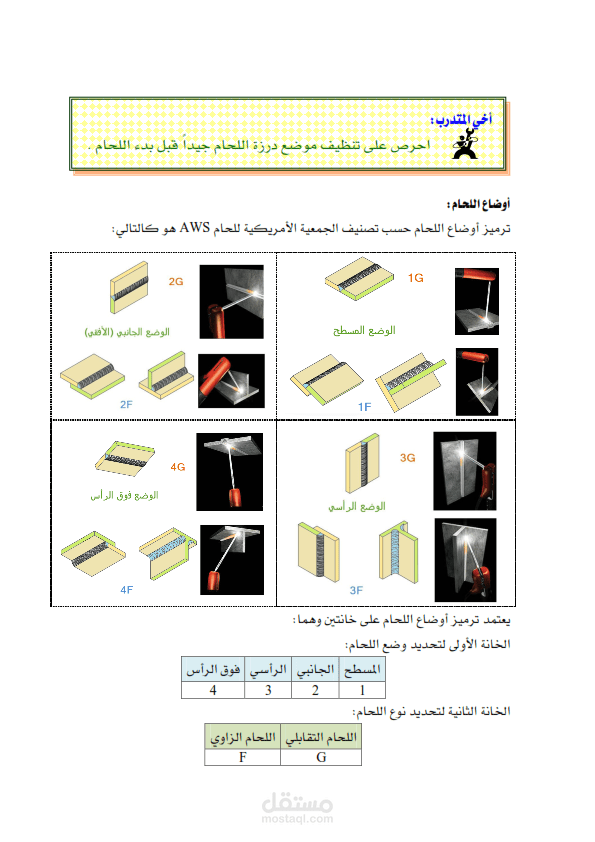 أخي المتدرب:
احرص على تنظيف موضع درزة اللحام جيداً قبل بدء اللحام .

أوضاع اللحام:
ترميز أوضاع اللحام حسب تصنيف الجمعية الأمريكية للحام AWS هو كالتالي:

1G
الوضع المسطح
1F

2G
الوضع الجانبي (الأفقي)
2F

3G
الوضع الرأسي
3F

4G
الوضع فوق الرأس
4F

يعتمد ترميز أوضاع اللحام على خانتين وهما:
الخانة الأولى لتحديد وضع اللحام:

| المسطح | الجانبي | الرأسي | فوق الرأس |
|---|---|---|---|
| 1 | 2 | 3 | 4 |

الخانة الثانية لتحديد نوع اللحام:

| اللحام التقابلي | اللحام الزاوي |
|---|---|
| G | F |

مستقل
mostaql.com